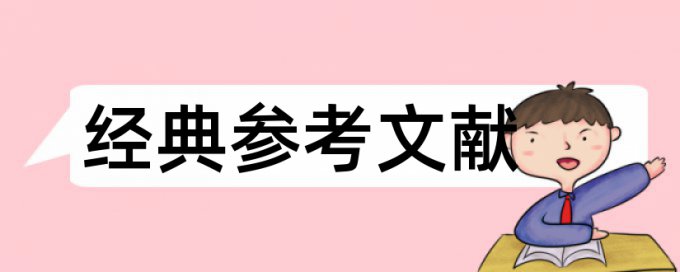 经典参考文献